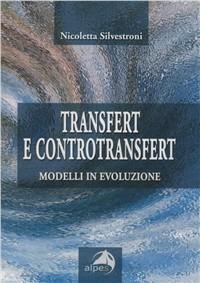 Nicoletta Silvestroni

TRANSFERT
E CONTROTRANSFERT

MODELLI IN EVOLUZIONE

alpes